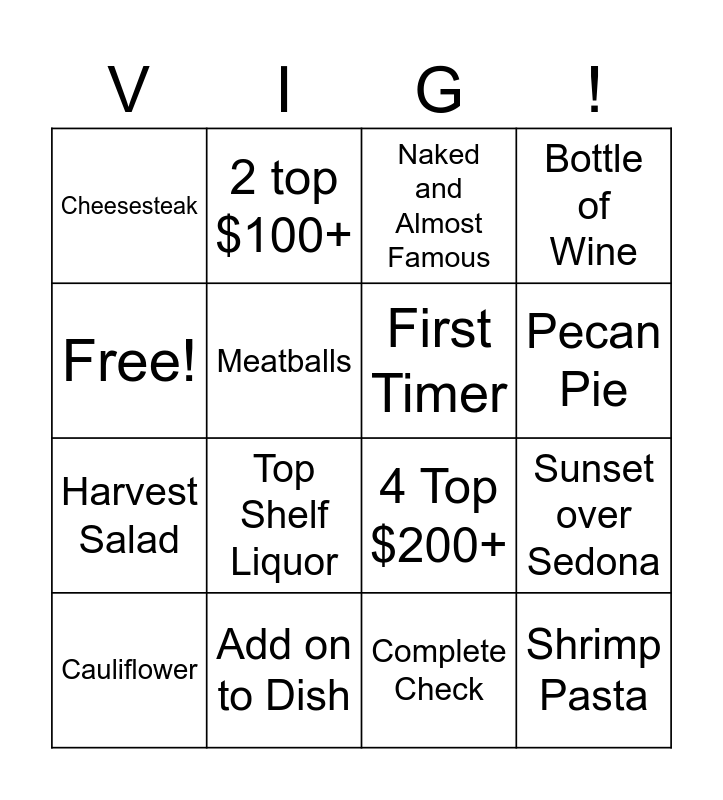 | V | I | G | ! |
|---|---|---|---|
| Cheesesteak | 2 top $100+ | Naked and Almost Famous | Bottle of Wine |
| Free! | Meatballs | First Timer | Pecan Pie |
| Harvest Salad | Top Shelf Liquor | 4 Top $200+ | Sunset over Sedona |
| Cauliflower | Add on to Dish | Complete Check | Shrimp Pasta |